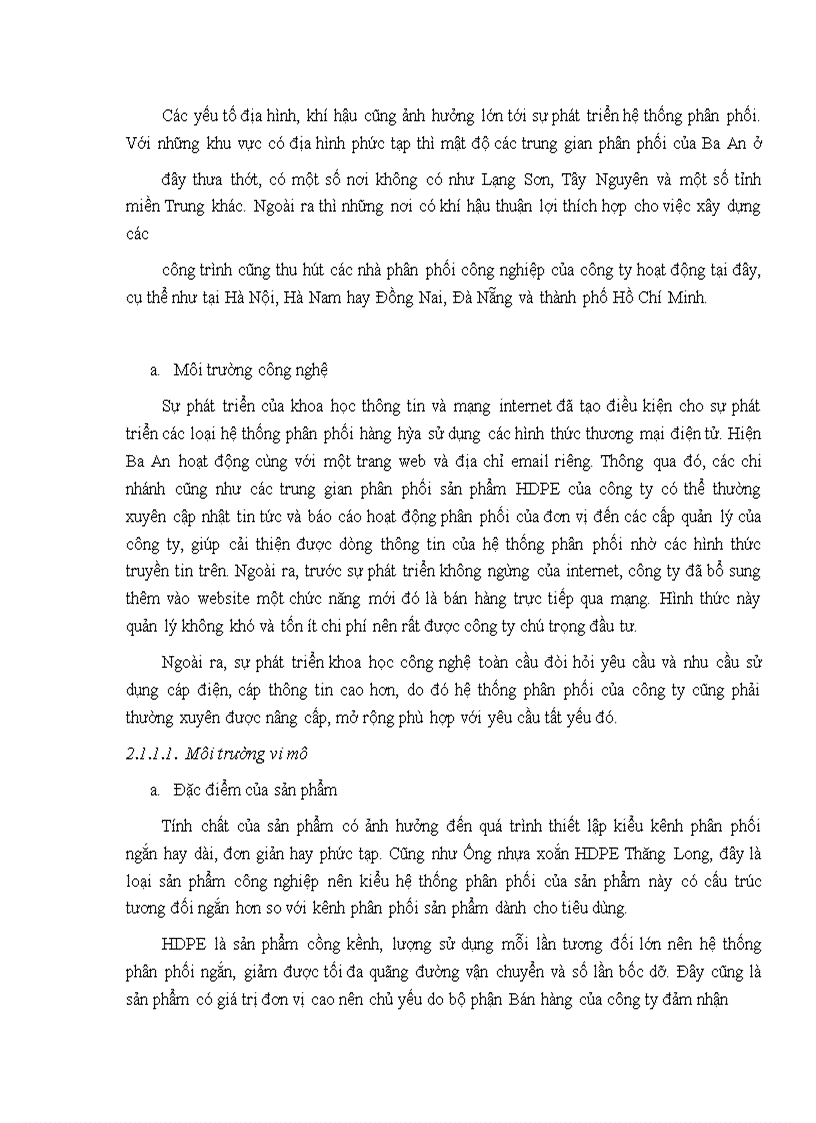 Các yếu tố địa hình, khí hậu cũng ảnh hưởng lớn tới sự phát triển hệ thống phân phối. Với những khu vực có địa hình phức tạp thì mật độ các trung gian phân phối của Ba An ở

đây thưa thớt, có một số nơi không có như Lạng Sơn, Tây Nguyên và một số tỉnh miền Trung khác. Ngoài ra thì những nơi có khí hậu thuận lợi thích hợp cho việc xây dựng các

công trình cũng thu hút các nhà phân phối công nghiệp của công ty hoạt động tại đây, cụ thể như tại Hà Nội, Hà Nam hay Đồng Nai, Đà Nẵng và thành phố Hồ Chí Minh.

a. Môi trường công nghệ

Sự phát triển của khoa học thông tin và mạng internet đã tạo điều kiện cho sự phát triển các loại hệ thống phân phối hàng hỳa sử dụng các hình thức thương mại điện tử. Hiện Ba An hoạt động cùng với một trang web và địa chỉ email riêng. Thông qua đó, các chi nhánh cũng như các trung gian phân phối sản phẩm HDPE của công ty có thể thường xuyên cập nhật tin tức và báo cáo hoạt động phân phối của đơn vị đến các cấp quản lý của công ty, giúp cải thiện được dòng thông tin của hệ thống phân phối nhờ các hình thức truyền tin trên. Ngoài ra, trước sự phát triển không ngừng của internet, công ty đã bổ sung thêm vào website một chức năng mới đó là bán hàng trực tiếp qua mạng. Hình thức này quản lý không khó và tốn ít chi phí nên rất được công ty chú trọng đầu tư.

Ngoài ra, sự phát triển khoa học công nghệ toàn cầu đòi hỏi yêu cầu và nhu cầu sử dụng cáp điện, cáp thông tin cao hơn, do đó hệ thống phân phối của công ty cũng phải thường xuyên được nâng cấp, mở rộng phù hợp với yêu cầu tất yếu đó.

2.1.1.1. Môi trường vi mô

a. Đặc điểm của sản phẩm

Tính chất của sản phẩm có ảnh hưởng đến quá trình thiết lập kiểu kênh phân phối ngắn hay dài, đơn giản hay phức tạp. Cũng như Ống nhựa xoắn HDPE Thăng Long, đây là loại sản phẩm công nghiệp nên kiểu hệ thống phân phối của sản phẩm này có cấu trúc tương đối ngắn hơn so với kênh phân phối sản phẩm dành cho tiêu dùng.

HDPE là sản phẩm cồng kềnh, lượng sử dụng mỗi lần tương đối lớn nên hệ thống phân phối ngắn, giảm được tối đa quãng đường vận chuyển và số lần bốc dỡ. Đây cũng là sản phẩm có giá trị đơn vị cao nên chủ yếu do bộ phận Bán hàng của công ty đảm nhận